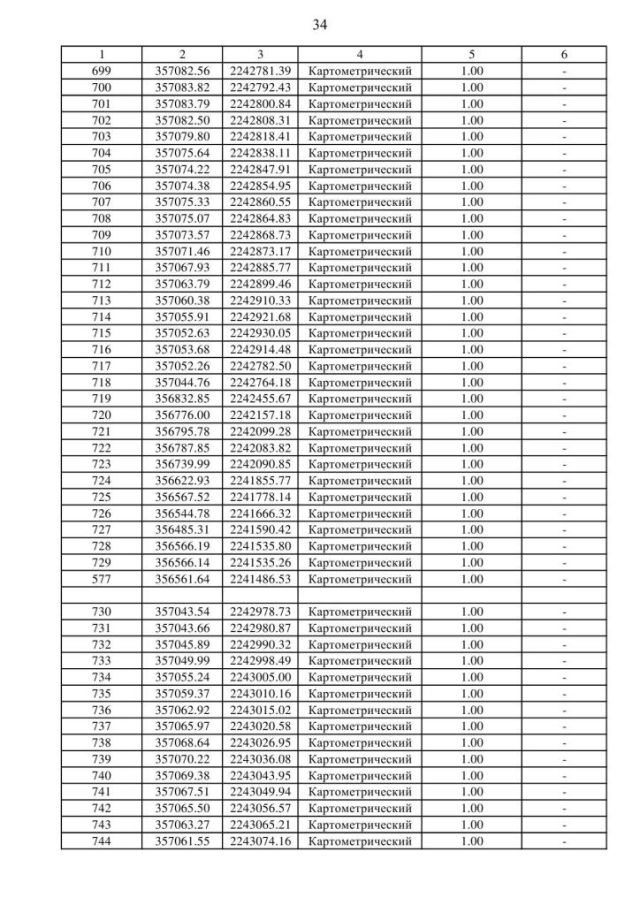 34

| 1 | 2 | 3 | 4 | 5 | 6 |
|---|---|---|---|---|---|
| 699 | 357082.56 | 2242781.39 | Картометрический | 1.00 | - |
| 700 | 357083.82 | 2242792.43 | Картометрический | 1.00 | - |
| 701 | 357083.79 | 2242800.84 | Картометрический | 1.00 | - |
| 702 | 357082.50 | 2242808.31 | Картометрический | 1.00 | - |
| 703 | 357079.80 | 2242818.41 | Картометрический | 1.00 | - |
| 704 | 357075.64 | 2242838.11 | Картометрический | 1.00 | - |
| 705 | 357074.22 | 2242847.91 | Картометрический | 1.00 | - |
| 706 | 357074.38 | 2242854.95 | Картометрический | 1.00 | - |
| 707 | 357075.33 | 2242860.55 | Картометрический | 1.00 | - |
| 708 | 357075.07 | 2242864.83 | Картометрический | 1.00 | - |
| 709 | 357073.57 | 2242868.73 | Картометрический | 1.00 | - |
| 710 | 357071.46 | 2242873.17 | Картометрический | 1.00 | - |
| 711 | 357067.93 | 2242885.77 | Картометрический | 1.00 | - |
| 712 | 357063.79 | 2242899.46 | Картометрический | 1.00 | - |
| 713 | 357060.38 | 2242910.33 | Картометрический | 1.00 | - |
| 714 | 357055.91 | 2242921.68 | Картометрический | 1.00 | - |
| 715 | 357052.63 | 2242930.05 | Картометрический | 1.00 | - |
| 716 | 357053.68 | 2242914.48 | Картометрический | 1.00 | - |
| 717 | 357052.26 | 2242782.50 | Картометрический | 1.00 | - |
| 718 | 357044.76 | 2242764.18 | Картометрический | 1.00 | - |
| 719 | 356832.85 | 2242455.67 | Картометрический | 1.00 | - |
| 720 | 356776.00 | 2242157.18 | Картометрический | 1.00 | - |
| 721 | 356795.78 | 2242099.28 | Картометрический | 1.00 | - |
| 722 | 356787.85 | 2242083.82 | Картометрический | 1.00 | - |
| 723 | 356739.99 | 2242090.85 | Картометрический | 1.00 | - |
| 724 | 356622.93 | 2241855.77 | Картометрический | 1.00 | - |
| 725 | 356567.52 | 2241778.14 | Картометрический | 1.00 | - |
| 726 | 356544.78 | 2241666.32 | Картометрический | 1.00 | - |
| 727 | 356485.31 | 2241590.42 | Картометрический | 1.00 | - |
| 728 | 356566.19 | 2241535.80 | Картометрический | 1.00 | - |
| 729 | 356566.14 | 2241535.26 | Картометрический | 1.00 | - |
| 577 | 356561.64 | 2241486.53 | Картометрический | 1.00 | - |
| | | | | | |
| 730 | 357043.54 | 2242978.73 | Картометрический | 1.00 | - |
| 731 | 357043.66 | 2242980.87 | Картометрический | 1.00 | - |
| 732 | 357045.89 | 2242990.32 | Картометрический | 1.00 | - |
| 733 | 357049.99 | 2242998.49 | Картометрический | 1.00 | - |
| 734 | 357055.24 | 2243005.00 | Картометрический | 1.00 | - |
| 735 | 357059.37 | 2243010.16 | Картометрический | 1.00 | - |
| 736 | 357062.92 | 2243015.02 | Картометрический | 1.00 | - |
| 737 | 357065.97 | 2243020.58 | Картометрический | 1.00 | - |
| 738 | 357068.64 | 2243026.95 | Картометрический | 1.00 | - |
| 739 | 357070.22 | 2243036.08 | Картометрический | 1.00 | - |
| 740 | 357069.38 | 2243043.95 | Картометрический | 1.00 | - |
| 741 | 357067.51 | 2243049.94 | Картометрический | 1.00 | - |
| 742 | 357065.50 | 2243056.57 | Картометрический | 1.00 | - |
| 743 | 357063.27 | 2243065.21 | Картометрический | 1.00 | - |
| 744 | 357061.55 | 2243074.16 | Картометрический | 1.00 | - |